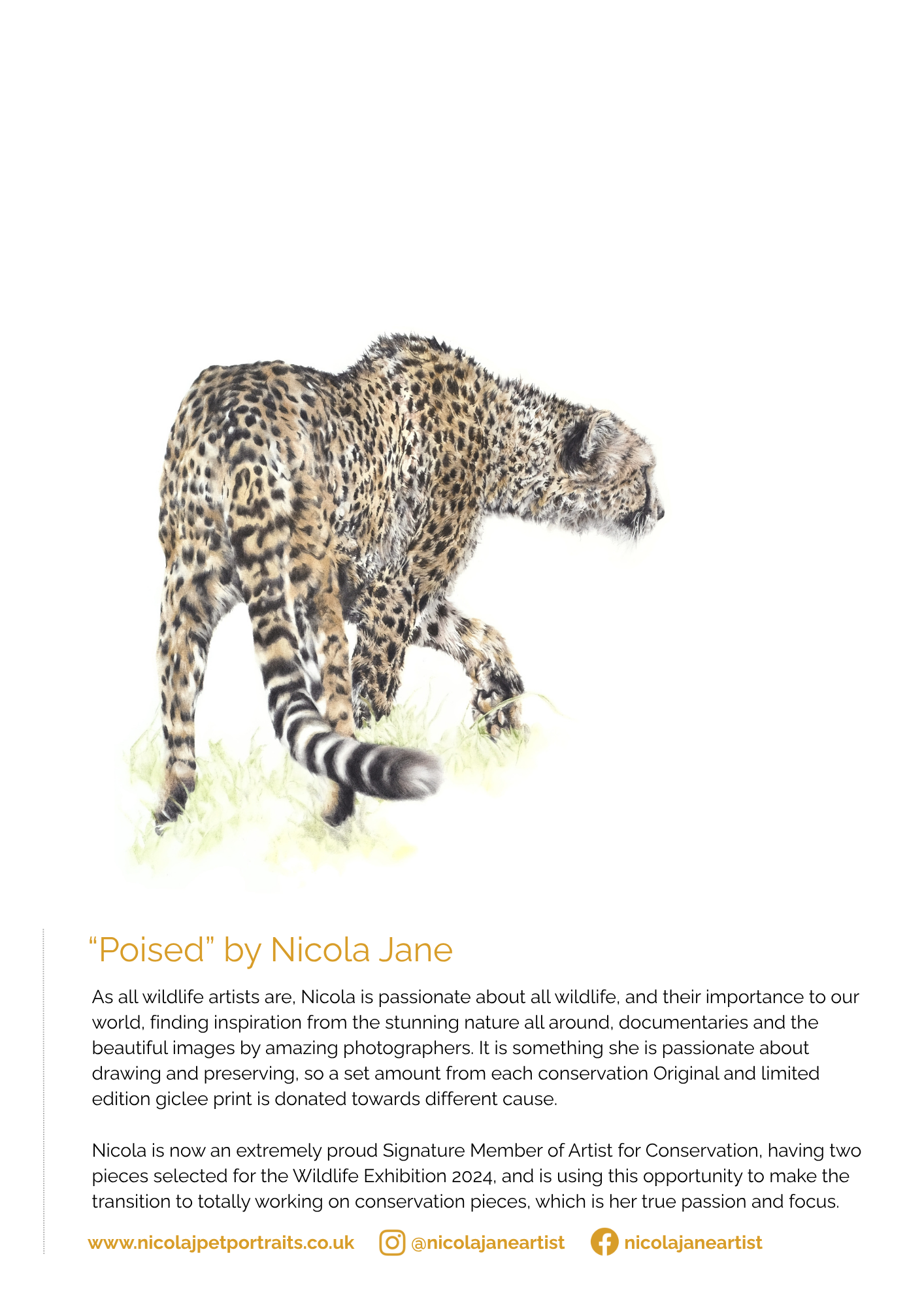 “Poised” by Nicola Jane

As all wildlife artists are, Nicola is passionate about all wildlife, and their importance to our world, finding inspiration from the stunning nature all around, documentaries and the beautiful images by amazing photographers. It is something she is passionate about drawing and preserving, so a set amount from each conservation Original and limited edition giclee print is donated towards different cause.

Nicola is now an extremely proud Signature Member of Artist for Conservation, having two pieces selected for the Wildlife Exhibition 2024, and is using this opportunity to make the transition to totally working on conservation pieces, which is her true passion and focus.

www.nicolajpetportraits.co.uk @nicolajaneartist nicolajaneartist